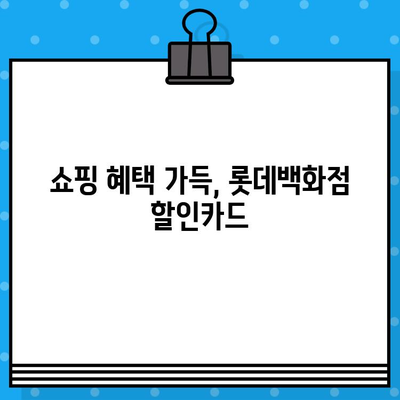 쇼핑 혜택 가득, 롯데백화점 할인카드